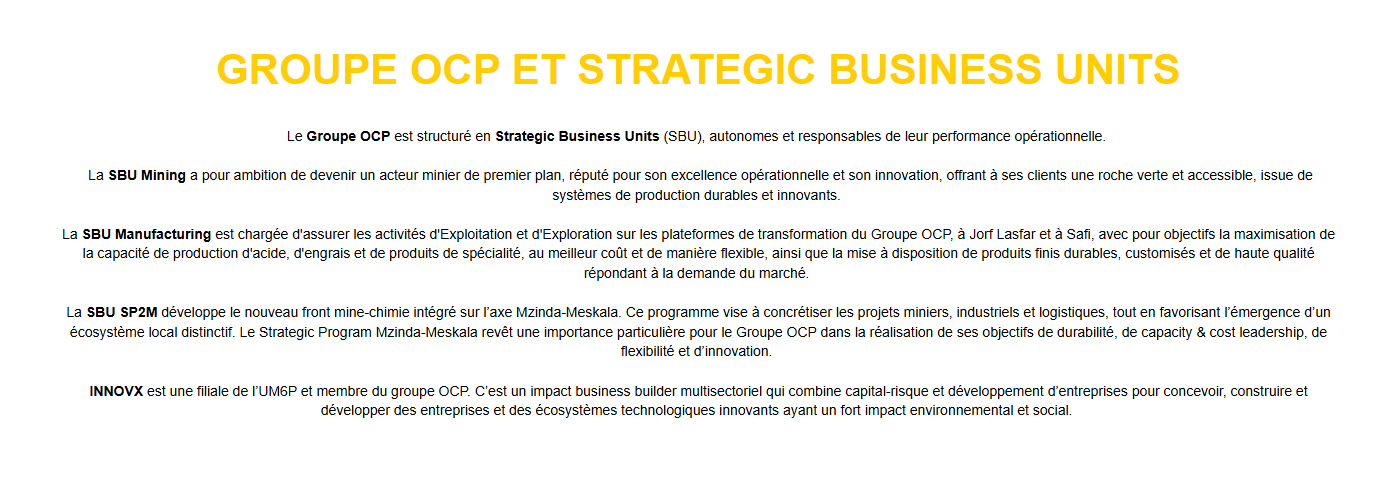 GROUPE OCP ET STRATEGIC BUSINESS UNITS

Le Groupe OCP est structuré en Strategic Business Units (SBU), autonomes et responsables de leur performance opérationnelle.

La SBU Mining a pour ambition de devenir un acteur minier de premier plan, réputé pour son excellence opérationnelle et son innovation, offrant à ses clients une roche verte et accessible, issue de systèmes de production durables et innovants.

La SBU Manufacturing est chargée d'assurer les activités d'Exploitation et d'Exploration sur les plateformes de transformation du Groupe OCP, à Jorf Lasfar et à Safi, avec pour objectifs la maximisation de la capacité de production d'acide, d'engrais et de produits de spécialité, au meilleur coût et de manière flexible, ainsi que la mise à disposition de produits finis durables, customisés et de haute qualité répondant à la demande du marché.

La SBU SP2M développe le nouveau front mine-chimie intégré sur l'axe Mzinda-Meskala. Ce programme vise à concrétiser les projets miniers, industriels et logistiques, tout en favorisant l'émergence d'un écosystème local distinctif. Le Strategic Program Mzinda-Meskala revêt une importance particulière pour le Groupe OCP dans la réalisation de ses objectifs de durabilité, de capacity & cost leadership, de flexibilité et d'innovation.

INNOVX est une filiale de l'UM6P et membre du groupe OCP. C'est un impact business builder multisectoriel qui combine capital-risque et développement d'entreprises pour concevoir, construire et développer des entreprises et des écosystèmes technologiques innovants ayant un fort impact environnemental et social.